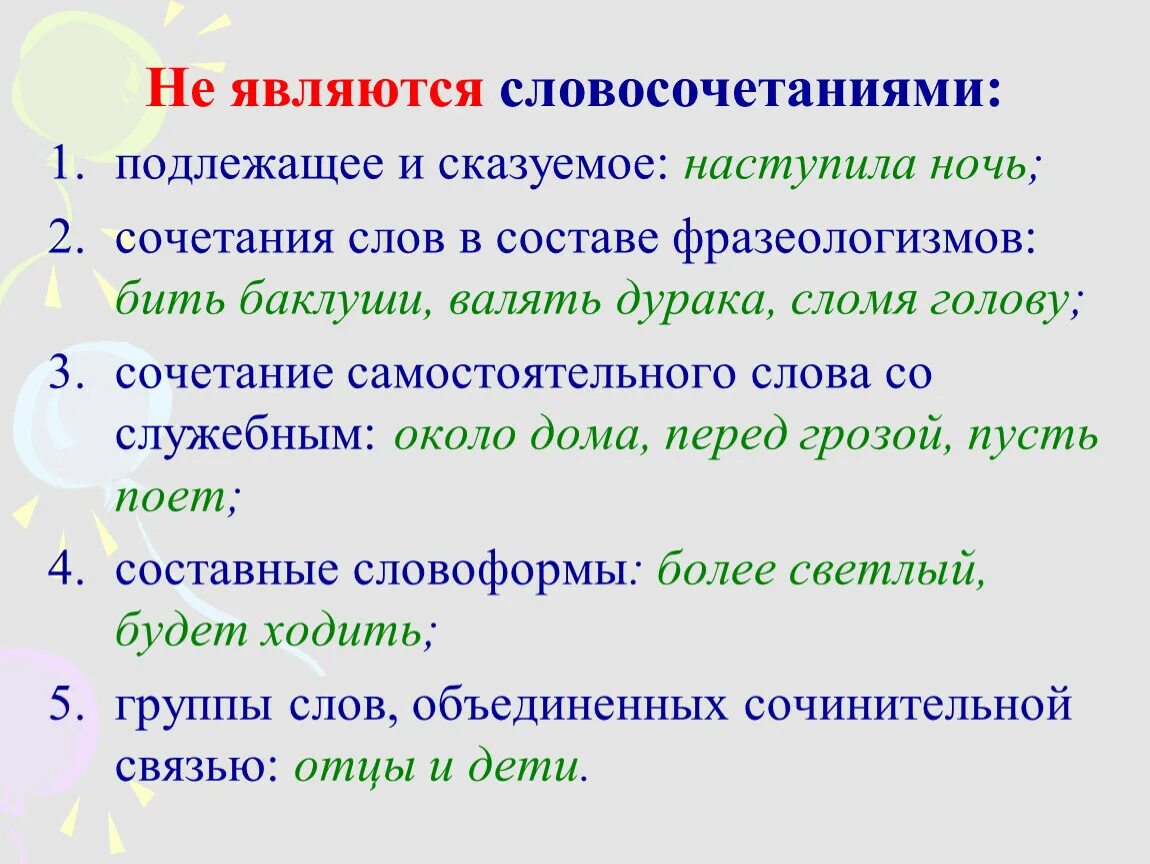 Не являются словосочетаниями:

1. подлежащее и сказуемое: наступила ночь;
2. сочетания слов в составе фразеологизмов: бить баклуши, валять дурака, сломя голову;
3. сочетание самостоятельного слова со служебным: около дома, перед грозой, пусть поет;
4. составные словоформы: более светлый, будет ходить;
5. группы слов, объединенных сочинительной связью: отцы и дети.